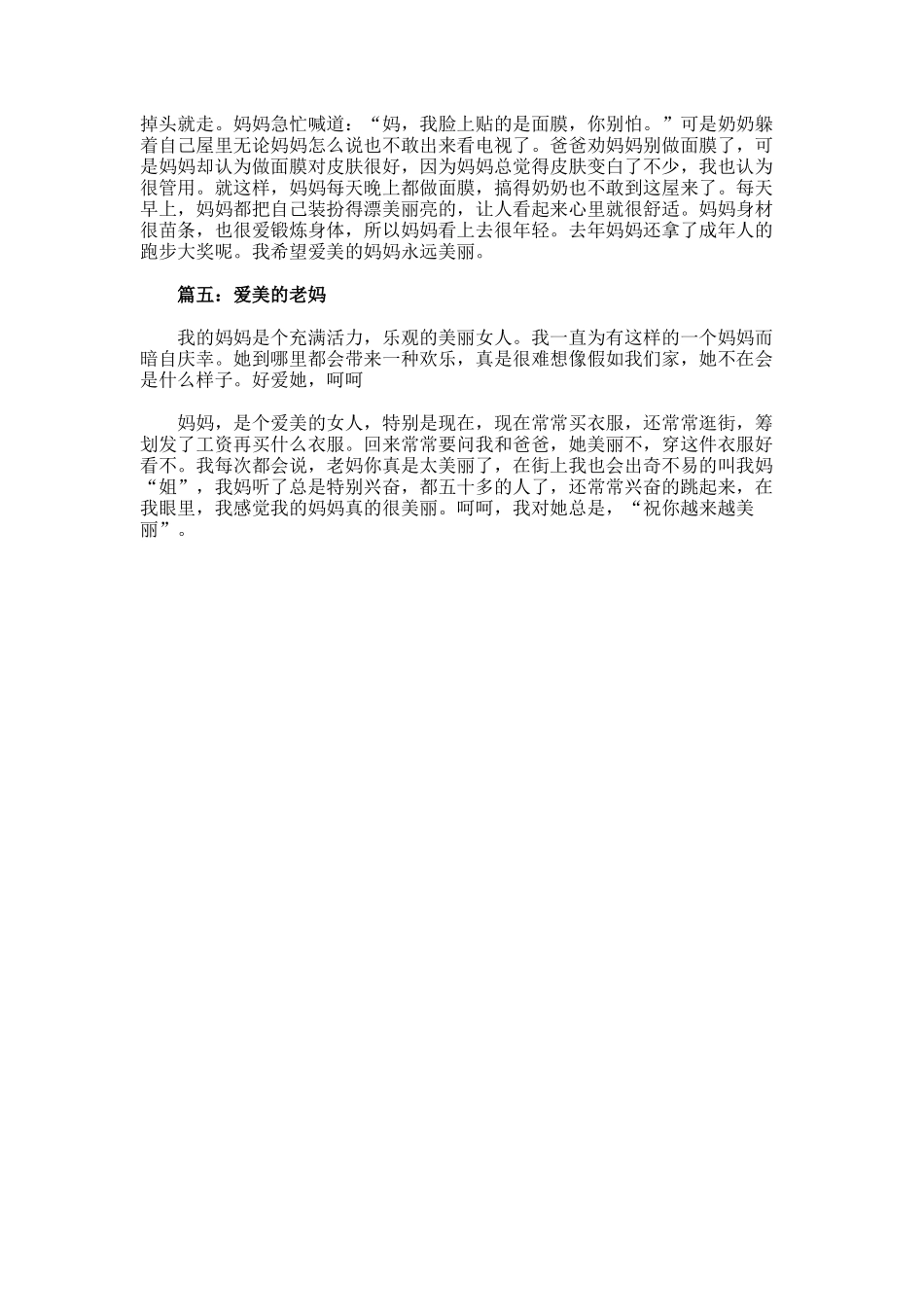 掉头就走。妈妈急忙喊道：“妈，我脸上贴的是面膜，你别怕。”可是奶奶躲着自己屋里无论妈妈怎么说也不敢出来看电视了。爸爸劝妈妈别做面膜了，可是妈妈却认为做面膜对皮肤很好，因为妈妈总觉得皮肤变白了不少，我也认为很管用。就这样，妈妈每天晚上都做面膜，搞得奶奶也不敢到这屋来了。每天早上，妈妈都把自己装扮得漂美丽亮的，让人看起来心里就很舒适。妈妈身材很苗条，也很爱锻炼身体，所以妈妈看上去很年轻。去年妈妈还拿了成年人的跑步大奖呢。我希望爱美的妈妈永远美丽。

篇五：爱美的老妈

我的妈妈是个充满活力，乐观的美丽女人。我一直为有这样的一个妈妈而暗自庆幸。她到哪里都会带来一种欢乐，真是很难想像假如我们家，她不在会是什么样子。好爱她，呵呵

妈妈，是个爱美的女人，特别是现在，现在常常买衣服，还常常逛街，筹划发了工资再买什么衣服。回来常常要问我和爸爸，她美丽不，穿这件衣服好看不。我每次都会说，老妈你真是太美丽了，在街上我也会出奇不易的叫我妈“姐”，我妈听了总是特别兴奋，都五十多的人了，还常常兴奋的跳起来，在我眼里，我感觉我的妈妈真的很美丽。呵呵，我对她总是，“祝你越来越美丽”。